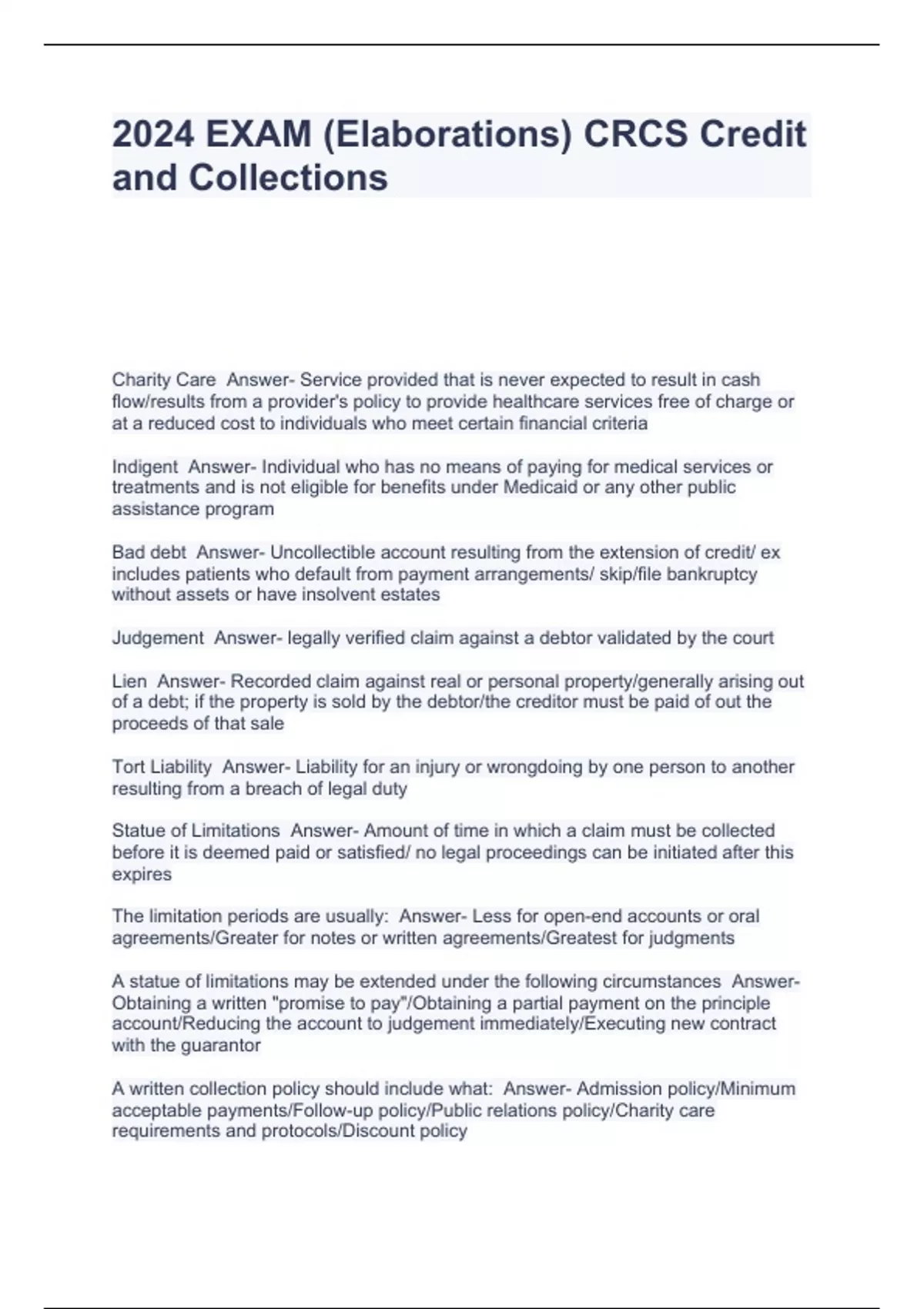 2024 EXAM (Elaborations) CRCS Credit and Collections

Charity Care  Answer- Service provided that is never expected to result in cash flow/results from a provider's policy to provide healthcare services free of charge or at a reduced cost to individuals who meet certain financial criteria

Indigent  Answer- Individual who has no means of paying for medical services or treatments and is not eligible for benefits under Medicaid or any other public assistance program

Bad debt  Answer- Uncollectible account resulting from the extension of credit/ ex includes patients who default from payment arrangements/ skip/file bankruptcy without assets or have insolvent estates

Judgement  Answer- legally verified claim against a debtor validated by the court

Lien  Answer- Recorded claim against real or personal property/generally arising out of a debt; if the property is sold by the debtor/the creditor must be paid of out the proceeds of that sale

Tort Liability  Answer- Liability for an injury or wrongdoing by one person to another resulting from a breach of legal duty

Statue of Limitations  Answer- Amount of time in which a claim must be collected before it is deemed paid or satisfied/ no legal proceedings can be initiated after this expires

The limitation periods are usually:  Answer- Less for open-end accounts or oral agreements/Greater for notes or written agreements/Greatest for judgments

A statue of limitations may be extended under the following circumstances  Answer- Obtaining a written "promise to pay"/Obtaining a partial payment on the principle account/Reducing the account to judgement immediately/Executing new contract with the guarantor

A written collection policy should include what:  Answer- Admission policy/Minimum acceptable payments/Follow-up policy/Public relations policy/Charity care requirements and protocols/Discount policy